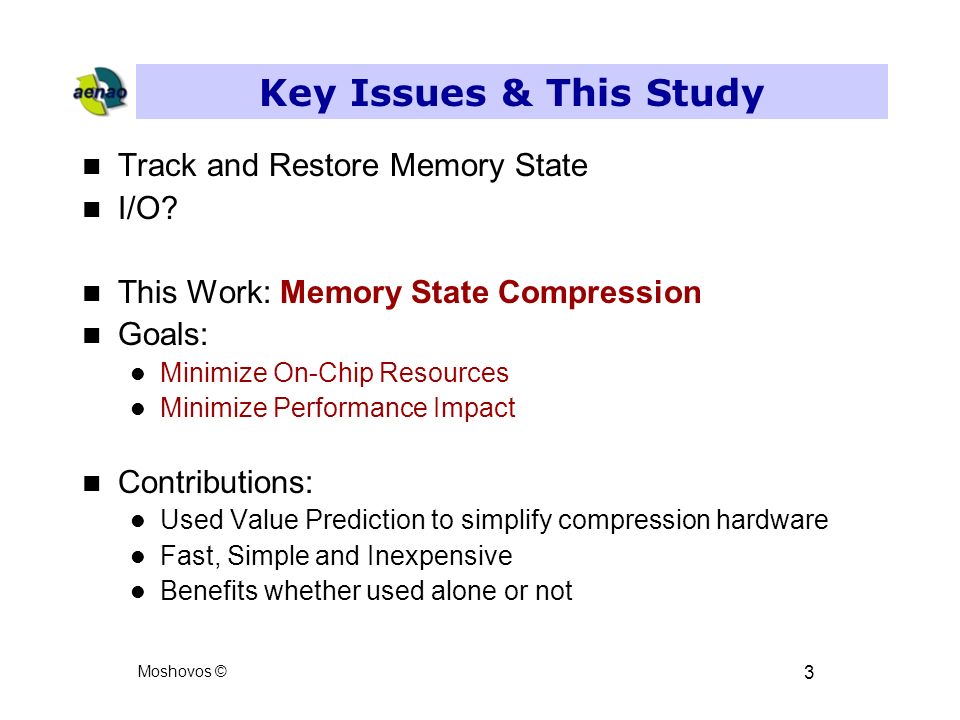 aenao

Key Issues & This Study

- Track and Restore Memory State
- I/O?

- This Work: Memory State Compression
- Goals:
  - Minimize On-Chip Resources
  - Minimize Performance Impact

- Contributions:
  - Used Value Prediction to simplify compression hardware
  - Fast, Simple and Inexpensive
  - Benefits whether used alone or not

Moshovos ©

3